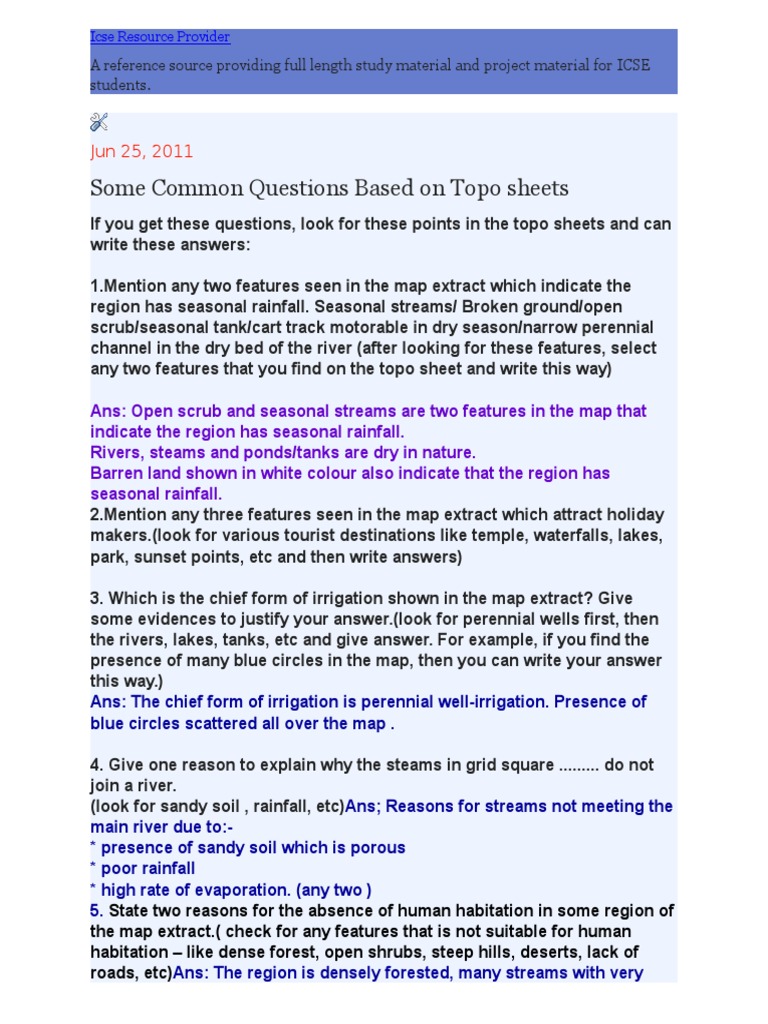 Icse Resource Provider

A reference source providing full length study material and project material for ICSE students.

Jun 25, 2011

Some Common Questions Based on Topo sheets

If you get these questions, look for these points in the topo sheets and can write these answers:

1.Mention any two features seen in the map extract which indicate the region has seasonal rainfall. Seasonal streams/ Broken ground/open scrub/seasonal tank/cart track motorable in dry season/narrow perennial channel in the dry bed of the river (after looking for these features, select any two features that you find on the topo sheet and write this way)

Ans: Open scrub and seasonal streams are two features in the map that indicate the region has seasonal rainfall.
Rivers, steams and ponds/tanks are dry in nature.
Barren land shown in white colour also indicate that the region has seasonal rainfall.
2.Mention any three features seen in the map extract which attract holiday makers.(look for various tourist destinations like temple, waterfalls, lakes, park, sunset points, etc and then write answers)

3. Which is the chief form of irrigation shown in the map extract? Give some evidences to justify your answer.(look for perennial wells first, then the rivers, lakes, tanks, etc and give answer. For example, if you find the presence of many blue circles in the map, then you can write your answer this way.)
Ans: The chief form of irrigation is perennial well-irrigation. Presence of blue circles scattered all over the map .

4. Give one reason to explain why the steams in grid square ......... do not join a river.
(look for sandy soil , rainfall, etc)Ans; Reasons for streams not meeting the main river due to:-
* presence of sandy soil which is porous
* poor rainfall
* high rate of evaporation. (any two )
5. State two reasons for the absence of human habitation in some region of the map extract.( check for any features that is not suitable for human habitation – like dense forest, open shrubs, steep hills, deserts, lack of roads, etc)Ans: The region is densely forested, many streams with very